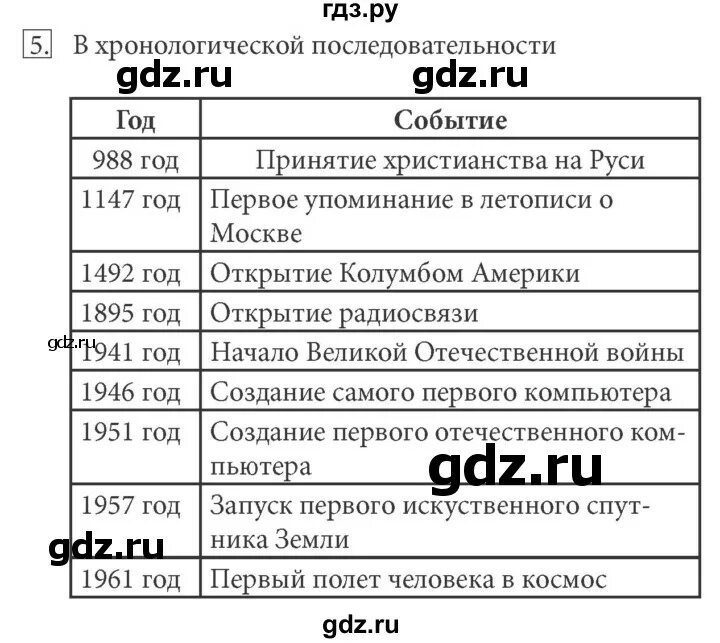 гдз.ру

5. В хронологической последовательности

gdz.ru gdz.ru

| Год | Событие |
|---|---|
| 988 год | Принятие христианства на Руси |
| 1147 год | Первое упоминание в летописи о Москве |
| 1492 год | Открытие Колумбом Америки |
| 1895 год | Открытие радиосвязи |
| 1941 год | Начало Великой Отечественной войны |
| 1946 год | Создание самого первого компьютера |
| 1951 год | Создание первого отечественного компьютера |
| 1957 год | Запуск первого искуственного спутника Земли |
| 1961 год | Первый полет человека в космос |

gdz.ru

gdz.ru

gdz.ru

gdz.ru